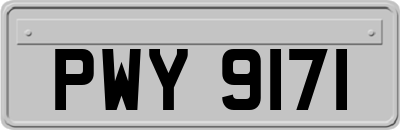 PWY 9171